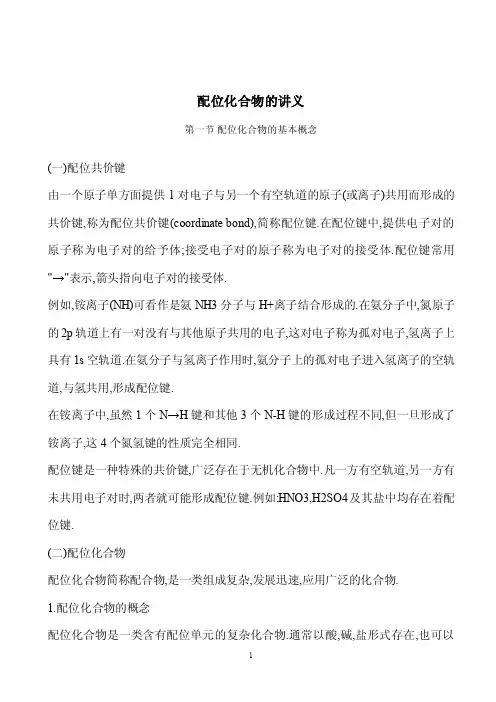 配位化合物的讲义

第一节 配位化合物的基本概念

(一)配位共价键

由一个原子单方面提供 1 对电子与另一个有空轨道的原子(或离子)共用而形成的共价键,称为配位共价键(coordinate bond),简称配位键.在配位键中,提供电子对的原子称为电子对的给予体;接受电子对的原子称为电子对的接受体.配位键常用"→"表示,箭头指向电子对的接受体.

例如,铵离子(NH)可看作是氨 NH3 分子与 H+离子结合形成的.在氨分子中,氮原子的 2p 轨道上有一对没有与其他原子共用的电子,这对电子称为孤对电子,氢离子上具有 1s 空轨道.在氨分子与氢离子作用时,氨分子上的孤对电子进入氢离子的空轨道,与氢共用,形成配位键.

在铵离子中,虽然 1 个 N→H 键和其他 3 个 N-H 键的形成过程不同,但一旦形成了铵离子,这 4 个氮氢键的性质完全相同.

配位键是一种特殊的共价键,广泛存在于无机化合物中.凡一方有空轨道,另一方有未共用电子对时,两者就可能形成配位键.例如:HNO3,H2SO4 及其盐中均存在着配位键.

(二)配位化合物

配位化合物简称配合物,是一类组成复杂,发展迅速,应用广泛的化合物.

1.配位化合物的概念

配位化合物是一类含有配位单元的复杂化合物.通常以酸,碱,盐形式存在,也可以

1